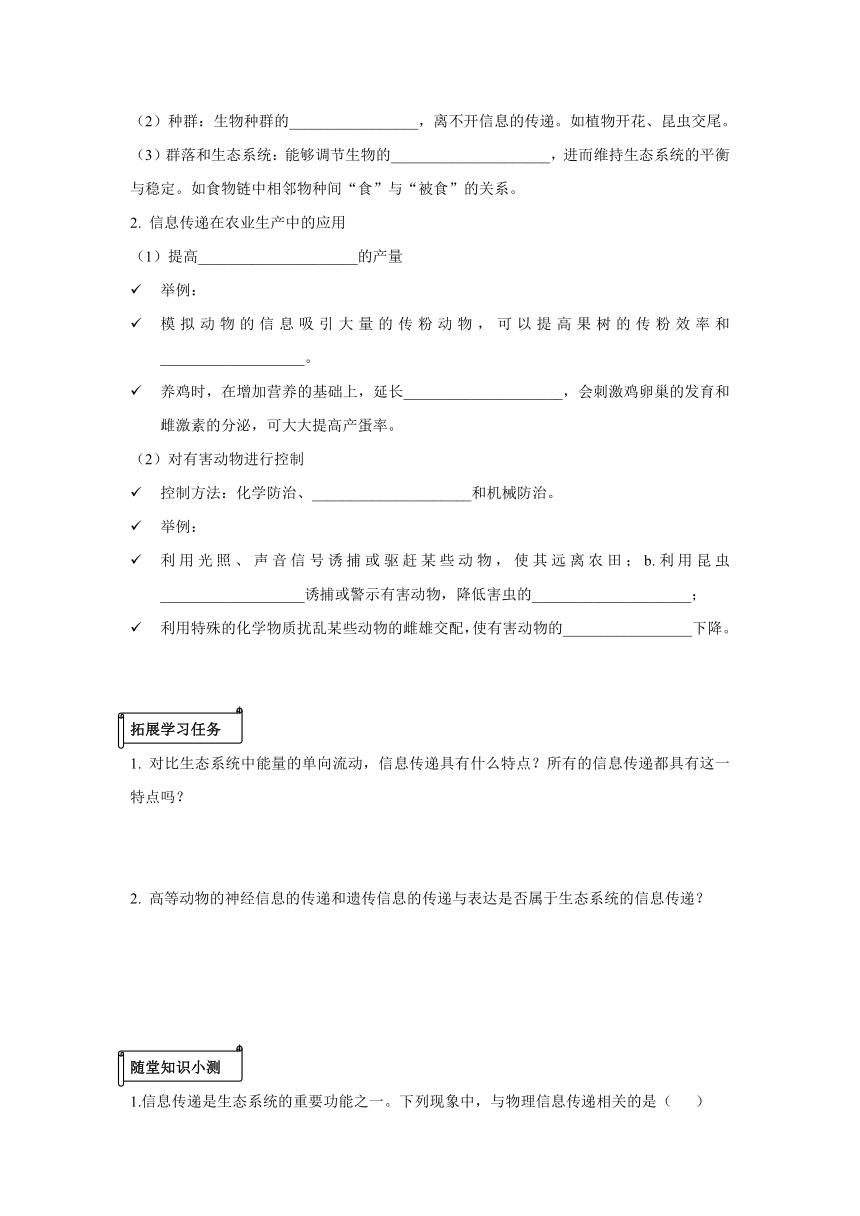 （2）种群：生物种群的________________，离不开信息的传递。如植物开花、昆虫交尾。

（3）群落和生态系统：能够调节生物的____________________，进而维持生态系统的平衡与稳定。如食物链中相邻物种间“食”与“被食”的关系。

2. 信息传递在农业生产中的应用

（1）提高____________________的产量

✓ 举例：

✓ 模拟动物的信息吸引大量的传粉动物，可以提高果树的传粉效率和__________________。

✓ 养鸡时，在增加营养的基础上，延长____________________，会刺激鸡卵巢的发育和雌激素的分泌，可大大提高产蛋率。

（2）对有害动物进行控制

✓ 控制方法：化学防治、____________________和机械防治。

✓ 举例：

✓ 利用光照、声音信号诱捕或驱赶某些动物，使其远离农田；b. 利用昆虫__________________诱捕或警示有害动物，降低害虫的____________________；

✓ 利用特殊的化学物质扰乱某些动物的雌雄交配，使有害动物的________________下降。

拓展学习任务

1. 对比生态系统中能量的单向流动，信息传递具有什么特点？所有的信息传递都具有这一特点吗？

2. 高等动物的神经信息的传递和遗传信息的传递与表达是否属于生态系统的信息传递？

随堂知识小测

1.信息传递是生态系统的重要功能之一。下列现象中，与物理信息传递相关的是（　　）